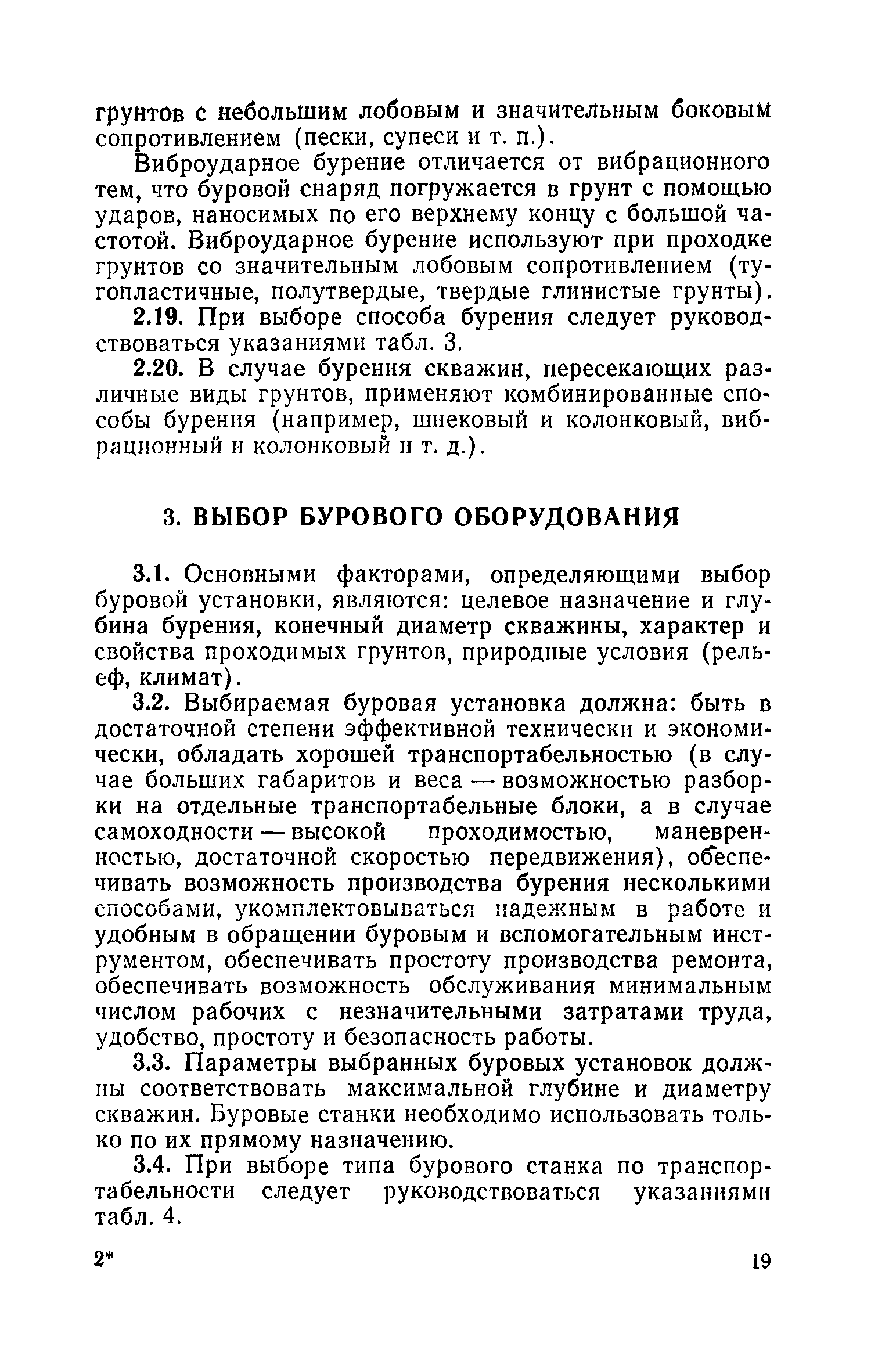 грунтов с небольшим лобовым и значительным боковым сопротивлением (пески, супеси и т. п.).

Виброударное бурение отличается от вибрационного тем, что буровой снаряд погружается в грунт с помощью ударов, наносимых по его верхнему концу с большой частотой. Виброударное бурение используют при проходке грунтов со значительным лобовым сопротивлением (тугопластичные, полутвердые, твердые глинистые грунты).

2.19. При выборе способа бурения следует руководствоваться указаниями табл. 3.

2.20. В случае бурения скважин, пересекающих различные виды грунтов, применяют комбинированные способы бурения (например, шнековый и колонковый, вибрационный и колонковый и т. д.).

3. ВЫБОР БУРОВОГО ОБОРУДОВАНИЯ

3.1. Основными факторами, определяющими выбор буровой установки, являются: целевое назначение и глубина бурения, конечный диаметр скважины, характер и свойства проходимых грунтов, природные условия (рельеф, климат).

3.2. Выбираемая буровая установка должна: быть в достаточной степени эффективной технически и экономически, обладать хорошей транспортабельностью (в случае больших габаритов и веса — возможностью разборки на отдельные транспортабельные блоки, а в случае самоходности — высокой проходимостью, маневренностью, достаточной скоростью передвижения), обеспечивать возможность производства бурения несколькими способами, укомплектовываться надежным в работе и удобным в обращении буровым и вспомогательным инструментом, обеспечивать простоту производства ремонта, обеспечивать возможность обслуживания минимальным числом рабочих с незначительными затратами труда, удобство, простоту и безопасность работы.

3.3. Параметры выбранных буровых установок должны соответствовать максимальной глубине и диаметру скважин. Буровые станки необходимо использовать только по их прямому назначению.

3.4. При выборе типа бурового станка по транспортабельности следует руководствоваться указаниями табл. 4.

2*

19